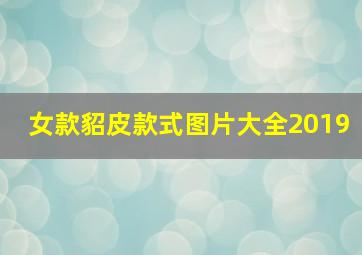 女款貂皮款式图片大全2019